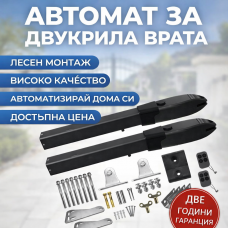 АВТОМАТ ЗА ДВУКРИЛА ВРАТА

ЛЕСЕН МОНТАЖ

ВИСОКО КАЧЕСТВО

АВТОМАТИЗИРАЙ ДОМА СИ

ДОСТЪПНА ЦЕНА

ДВЕ ГОДИНИ ГАРАНЦИЯ